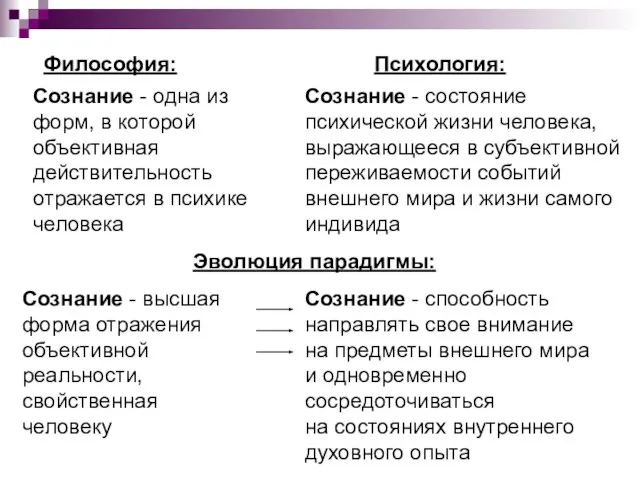 Философия:

Сознание - одна из форм, в которой объективная действительность отражается в психике человека

Психология:

Сознание - состояние психической жизни человека, выражающееся в субъективной переживаемости событий внешнего мира и жизни самого индивида

Эволюция парадигмы:

Сознание - высшая форма отражения объективной реальности, свойственная человеку

Сознание - способность направлять свое внимание на предметы внешнего мира и одновременно сосредоточиваться на состояниях внутреннего духовного опыта